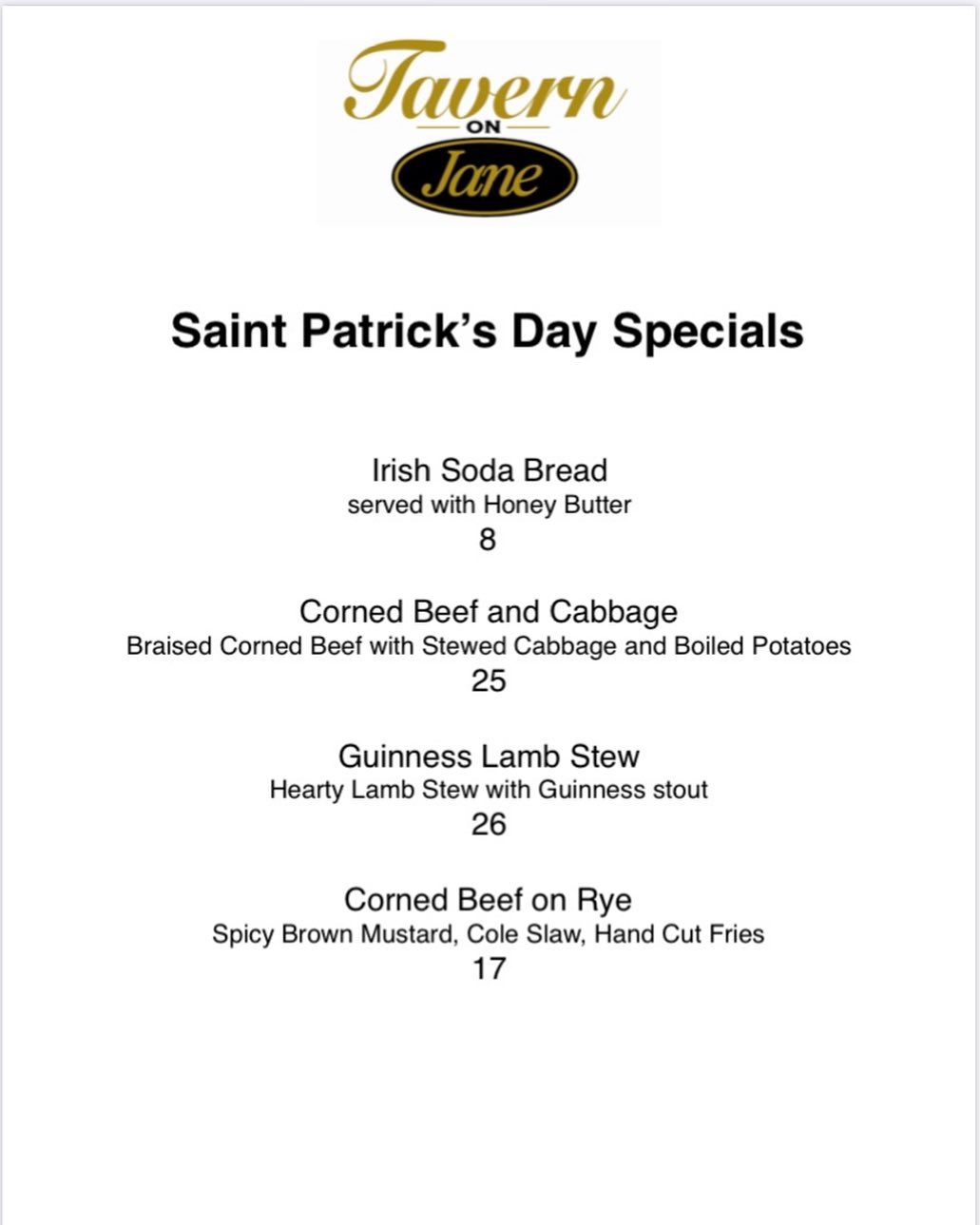 Tavern
ON
Jane

Saint Patrick's Day Specials

Irish Soda Bread
served with Honey Butter
8

Corned Beef and Cabbage
Braised Corned Beef with Stewed Cabbage and Boiled Potatoes
25

Guinness Lamb Stew
Hearty Lamb Stew with Guinness stout
26

Corned Beef on Rye
Spicy Brown Mustard, Cole Slaw, Hand Cut Fries
17